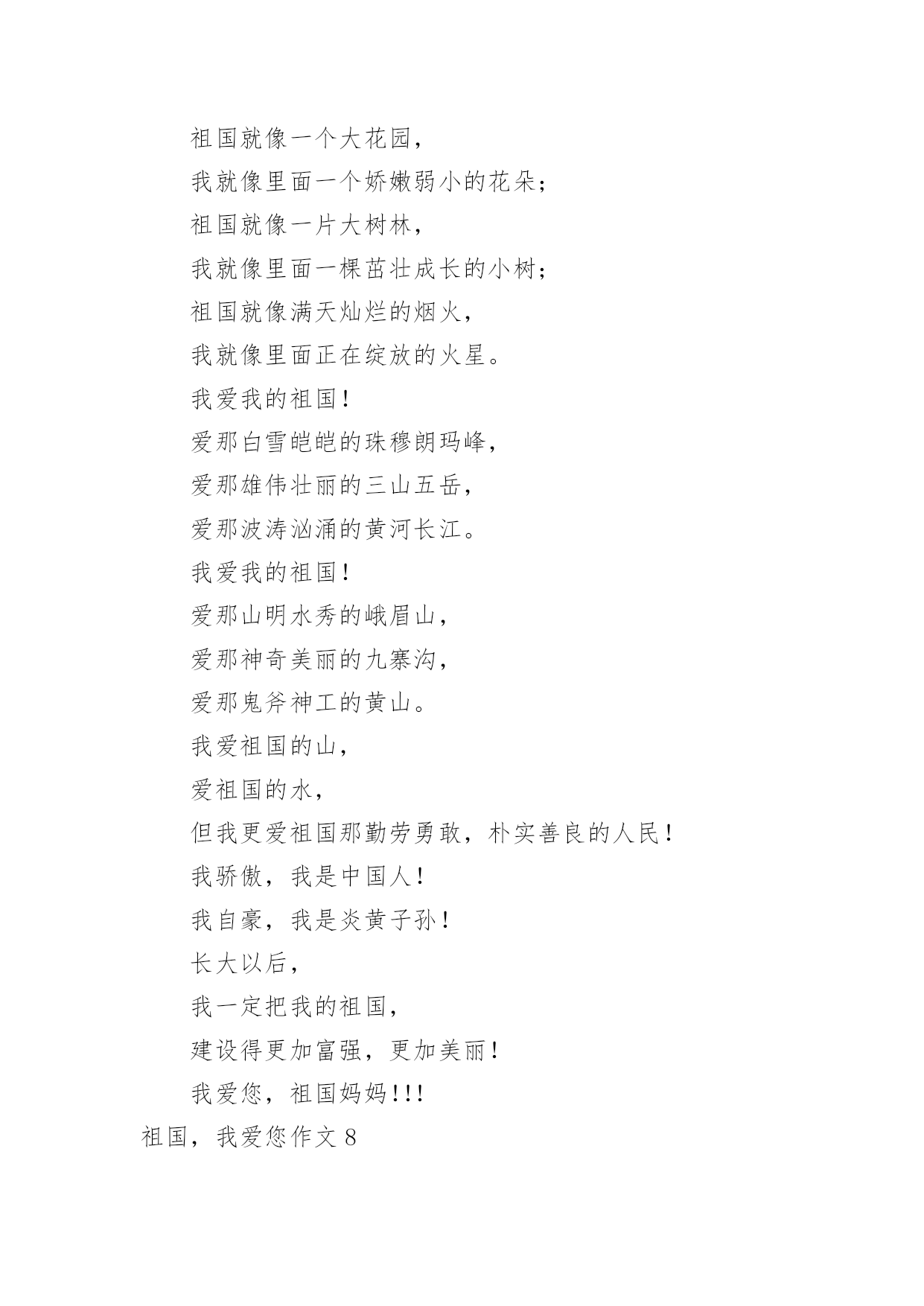 祖国就像一个大花园，

我就像里面一个娇嫩弱小的花朵；

祖国就像一片大树林，

我就像里面一棵茁壮成长的小树；

祖国就像满天灿烂的烟火，

我就像里面正在绽放的火星。

我爱我的祖国！

爱那白雪皑皑的珠穆朗玛峰，

爱那雄伟壮丽的三山五岳，

爱那波涛汹涌的黄河长江。

我爱我的祖国！

爱那山明水秀的峨眉山，

爱那神奇美丽的九寨沟，

爱那鬼斧神工的黄山。

我爱祖国的山，

爱祖国的水，

但我更爱祖国那勤劳勇敢，朴实善良的人民！

我骄傲，我是中国人！

我自豪，我是炎黄子孙！

长大以后，

我一定把我的祖国，

建设得更加富强，更加美丽！

我爱您，祖国妈妈!!!

祖国，我爱您作文 8